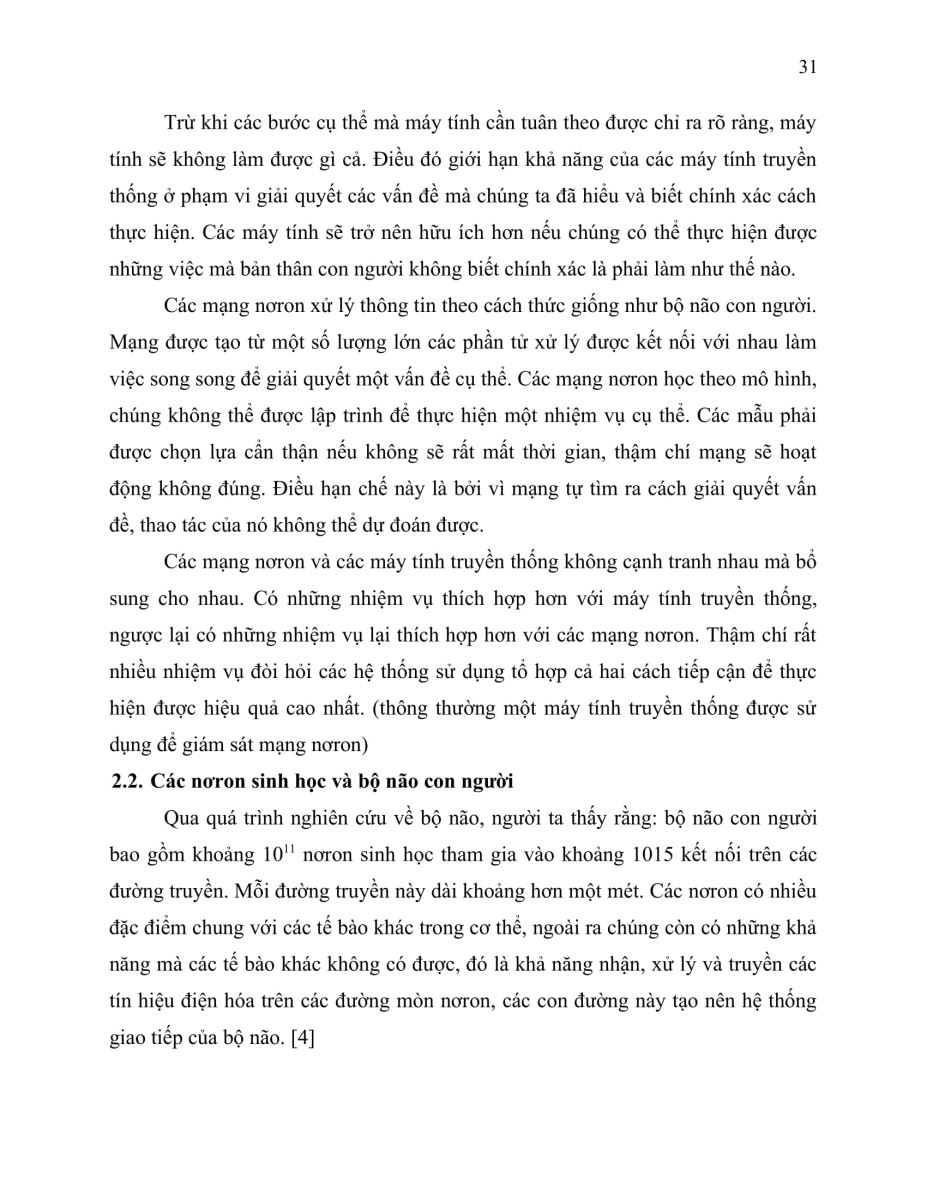 31

Trừ khi các bước cụ thể mà máy tính cần tuân theo được chỉ ra rõ ràng, máy tính sẽ không làm được gì cả. Điều đó giới hạn khả năng của các máy tính truyền thống ở phạm vi giải quyết các vấn đề mà chúng ta đã hiểu và biết chính xác cách thực hiện. Các máy tính sẽ trở nên hữu ích hơn nếu chúng có thể thực hiện được những việc mà bản thân con người không biết chính xác là phải làm như thế nào.

Các mạng nơron xử lý thông tin theo cách thức giống như bộ não con người. Mạng được tạo từ một số lượng lớn các phần tử xử lý được kết nối với nhau làm việc song song để giải quyết một vấn đề cụ thể. Các mạng nơron học theo mô hình, chúng không thể được lập trình để thực hiện một nhiệm vụ cụ thể. Các mẫu phải được chọn lựa cẩn thận nếu không sẽ rất mất thời gian, thậm chí mạng sẽ hoạt động không đúng. Điều hạn chế này là bởi vì mạng tự tìm ra cách giải quyết vấn đề, thao tác của nó không thể dự đoán được.

Các mạng nơron và các máy tính truyền thống không cạnh tranh nhau mà bổ sung cho nhau. Có những nhiệm vụ thích hợp hơn với máy tính truyền thống, ngược lại có những nhiệm vụ lại thích hợp hơn với các mạng nơron. Thậm chí rất nhiều nhiệm vụ đòi hỏi các hệ thống sử dụng tổ hợp cả hai cách tiếp cận để thực hiện được hiệu quả cao nhất. (thông thường một máy tính truyền thống được sử dụng để giám sát mạng nơron)

2.2. Các nơron sinh học và bộ não con người

Qua quá trình nghiên cứu về bộ não, người ta thấy rằng: bộ não con người bao gồm khoảng $10^{11}$ nơron sinh học tham gia vào khoảng 1015 kết nối trên các đường truyền. Mỗi đường truyền này dài khoảng hơn một mét. Các nơron có nhiều đặc điểm chung với các tế bào khác trong cơ thể, ngoài ra chúng còn có những khả năng mà các tế bào khác không có được, đó là khả năng nhận, xử lý và truyền các tín hiệu điện hóa trên các đường mòn nơron, các con đường này tạo nên hệ thống giao tiếp của bộ não. [4]